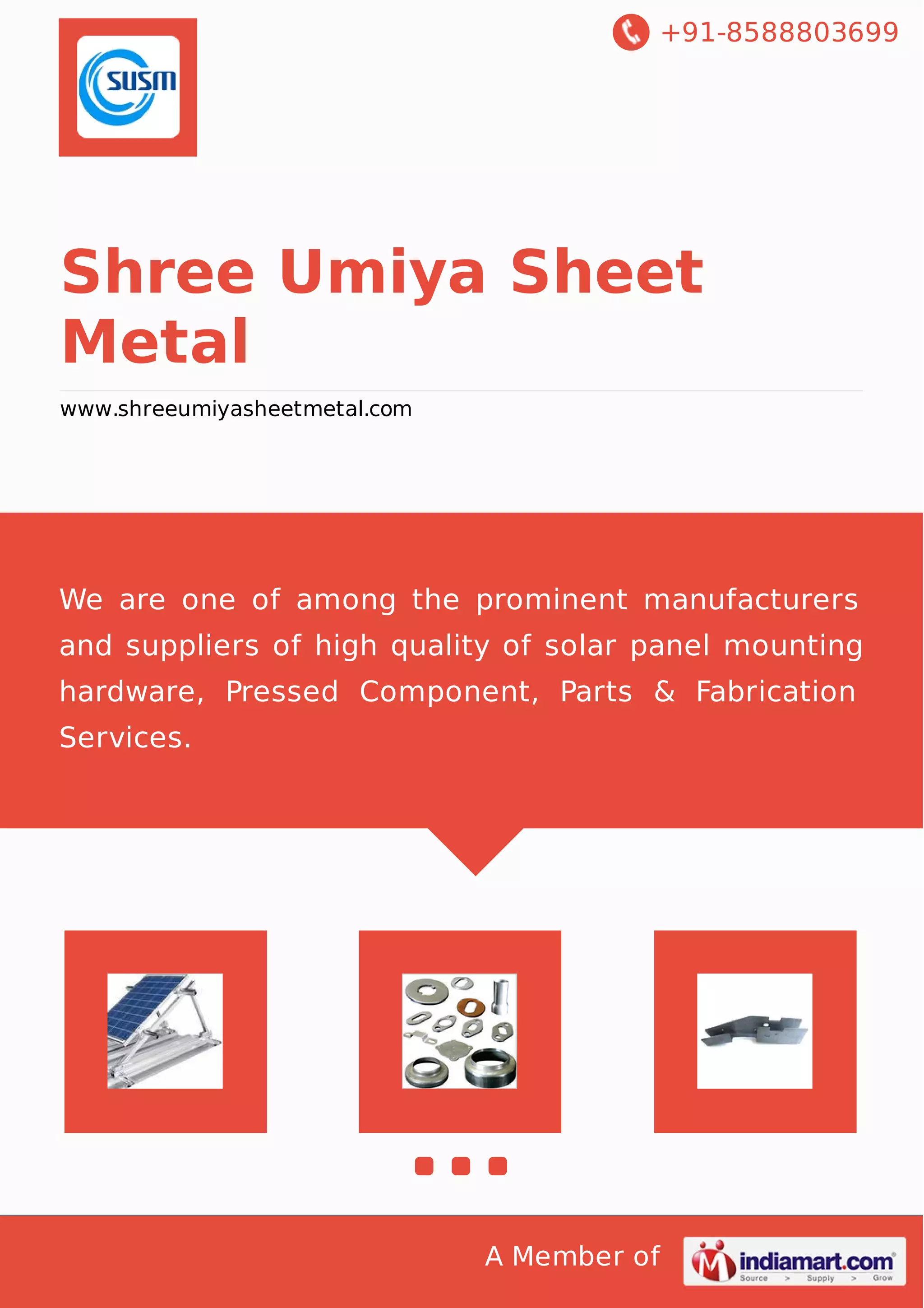 SUSM

+91-8588803699

Shree Umiya Sheet Metal

www.shreeumiyasheetmetal.com

We are one of among the prominent manufacturers and suppliers of high quality of solar panel mounting hardware, Pressed Component, Parts & Fabrication Services.

A Member of indiamart.com Source > Supply > Grow